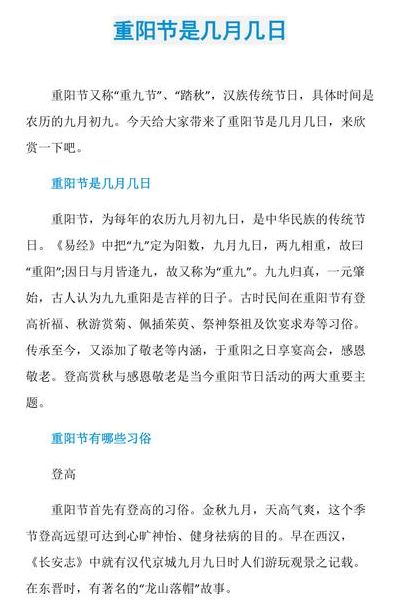 重阳节是几月几日

重阳节又称“重九节”、“踏秋”，汉族传统节日，具体时间是农历的九月初九。今天给大家带来了重阳节是几月几日，来欣赏一下吧。

重阳节是几月几日

重阳节，为每年的农历九月初九日，是中华民族的传统节日。《易经》中把“九”定为阳数，九月九日，两九相重，故曰“重阳”;因日与月皆逢九，故又称为“重九”。九九归真，一元肇始，古人认为九九重阳是吉祥的日子。古时民间在重阳节有登高祈福、秋游赏菊、佩插茱萸、祭神祭祖及饮宴求寿等习俗。传承至今，又添加了敬老等内涵，于重阳之日享宴高会，感恩敬老。登高赏秋与感恩敬老是当今重阳节日活动的两大重要主题。

重阳节有哪些习俗

登高

重阳节首先有登高的习俗。金秋九月，天高气爽，这个季节登高远望可达到心旷神怡、健身祛病的目的。早在西汉，《长安志》中就有汉代京城九月九日时人们游玩观景之记载。在东晋时，有著名的“龙山落帽”故事。